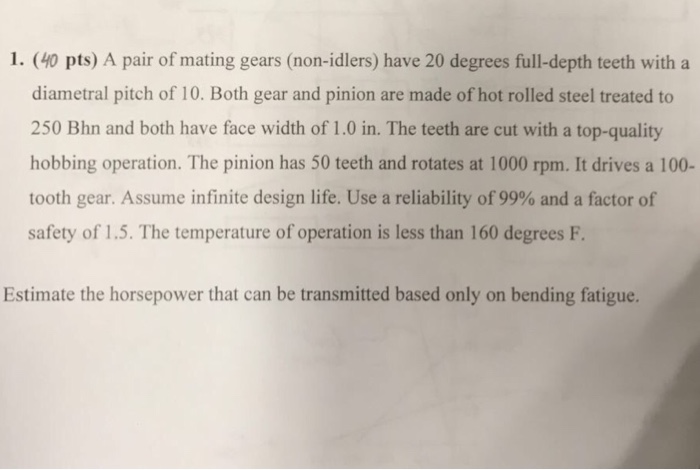 1. (40 pts) A pair of mating gears (non-idlers) have 20 degrees full-depth teeth with a diametral pitch of 10. Both gear and pinion are made of hot rolled steel treated to 250 Bhn and both have face width of 1.0 in. The teeth are cut with a top-quality hobbing operation. The pinion has 50 teeth and rotates at 1000 rpm. It drives a 100-tooth gear. Assume infinite design life. Use a reliability of 99% and a factor of safety of 1.5. The temperature of operation is less than 160 degrees F.

Estimate the horsepower that can be transmitted based only on bending fatigue.